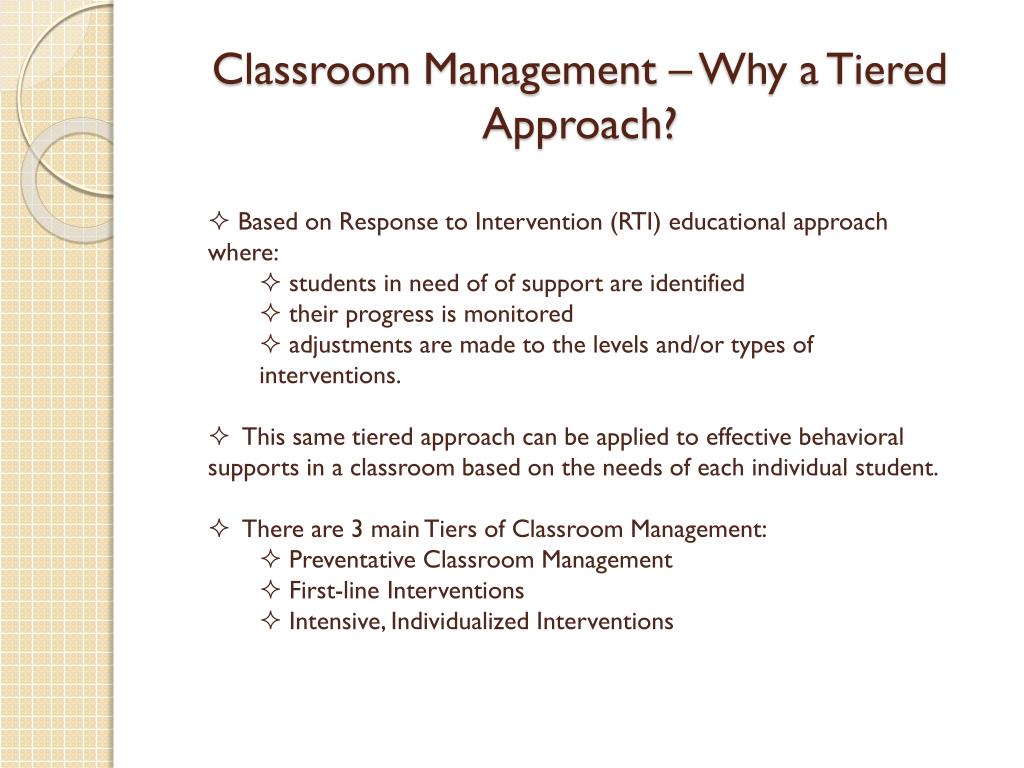 Classroom Management – Why a Tiered Approach?

✧ Based on Response to Intervention (RTI) educational approach where:
✧ students in need of of support are identified
✧ their progress is monitored
✧ adjustments are made to the levels and/or types of interventions.

✧ This same tiered approach can be applied to effective behavioral supports in a classroom based on the needs of each individual student.

✧ There are 3 main Tiers of Classroom Management:
✧ Preventative Classroom Management
✧ First-line Interventions
✧ Intensive, Individualized Interventions